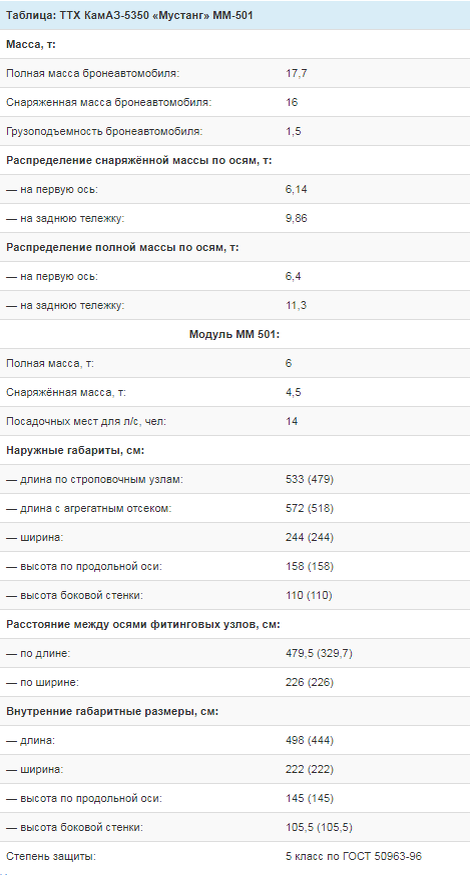 Таблица: ТТХ КамАЗ-5350 «Мустанг» ММ-501

| | |
|---|---|
| **Масса, т:** | |
| Полная масса бронеавтомобиля: | 17,7 |
| Снаряженная масса бронеавтомобиля: | 16 |
| Грузоподъемность бронеавтомобиля: | 1,5 |
| **Распределение снаряжённой массы по осям, т:** | |
| — на первую ось: | 6,14 |
| — на заднюю тележку: | 9,86 |
| **Распределение полной массы по осям, т:** | |
| — на первую ось: | 6,4 |
| — на заднюю тележку: | 11,3 |
| **Модуль ММ 501:** | |
| Полная масса, т: | 6 |
| Снаряжённая масса, т: | 4,5 |
| Посадочных мест для л/с, чел: | 14 |
| **Наружные габариты, см:** | |
| — длина по строповочным узлам: | 533 (479) |
| — длина с агрегатным отсеком: | 572 (518) |
| — ширина: | 244 (244) |
| — высота по продольной оси: | 158 (158) |
| — высота боковой стенки: | 110 (110) |
| **Расстояние между осями фитинговых узлов, см:** | |
| — по длине: | 479,5 (329,7) |
| — по ширине: | 226 (226) |
| **Внутренние габаритные размеры, см:** | |
| — длина: | 498 (444) |
| — ширина: | 222 (222) |
| — высота по продольной оси: | 145 (145) |
| — высота боковой стенки: | 105,5 (105,5) |
| Степень защиты: | 5 класс по ГОСТ 50963-96 |